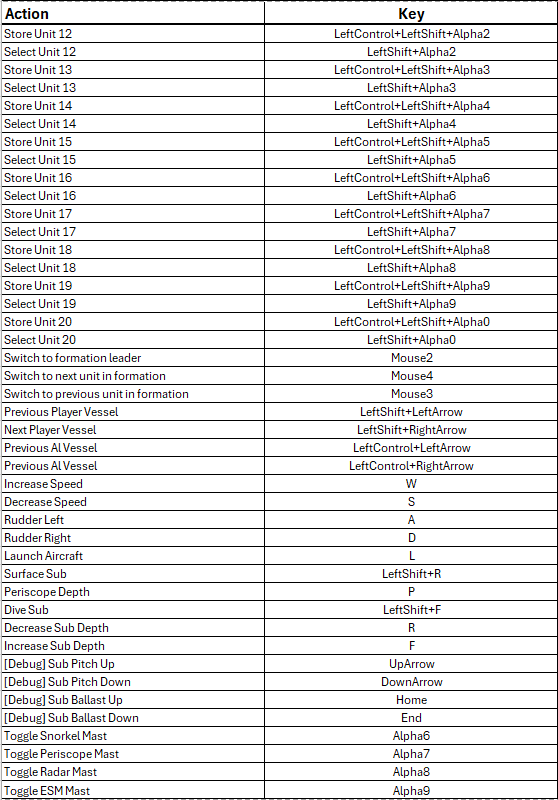 | Action | Key |
|---|---|
| Store Unit 12 | LeftControl+LeftShift+Alpha2 |
| Select Unit 12 | LeftShift+Alpha2 |
| Store Unit 13 | LeftControl+LeftShift+Alpha3 |
| Select Unit 13 | LeftShift+Alpha3 |
| Store Unit 14 | LeftControl+LeftShift+Alpha4 |
| Select Unit 14 | LeftShift+Alpha4 |
| Store Unit 15 | LeftControl+LeftShift+Alpha5 |
| Select Unit 15 | LeftShift+Alpha5 |
| Store Unit 16 | LeftControl+LeftShift+Alpha6 |
| Select Unit 16 | LeftShift+Alpha6 |
| Store Unit 17 | LeftControl+LeftShift+Alpha7 |
| Select Unit 17 | LeftShift+Alpha7 |
| Store Unit 18 | LeftControl+LeftShift+Alpha8 |
| Select Unit 18 | LeftShift+Alpha8 |
| Store Unit 19 | LeftControl+LeftShift+Alpha9 |
| Select Unit 19 | LeftShift+Alpha9 |
| Store Unit 20 | LeftControl+LeftShift+Alpha0 |
| Select Unit 20 | LeftShift+Alpha0 |
| Switch to formation leader | Mouse2 |
| Switch to next unit in formation | Mouse4 |
| Switch to previous unit in formation | Mouse3 |
| Previous Player Vessel | LeftShift+LeftArrow |
| Next Player Vessel | LeftShift+RightArrow |
| Previous AI Vessel | LeftControl+LeftArrow |
| Previous AI Vessel | LeftControl+RightArrow |
| Increase Speed | W |
| Decrease Speed | S |
| Rudder Left | A |
| Rudder Right | D |
| Launch Aircraft | L |
| Surface Sub | LeftShift+R |
| Periscope Depth | P |
| Dive Sub | LeftShift+F |
| Decrease Sub Depth | R |
| Increase Sub Depth | F |
| [Debug] Sub Pitch Up | UpArrow |
| [Debug] Sub Pitch Down | DownArrow |
| [Debug] Sub Ballast Up | Home |
| [Debug] Sub Ballast Down | End |
| Toggle Snorkel Mast | Alpha6 |
| Toggle Periscope Mast | Alpha7 |
| Toggle Radar Mast | Alpha8 |
| Toggle ESM Mast | Alpha9 |